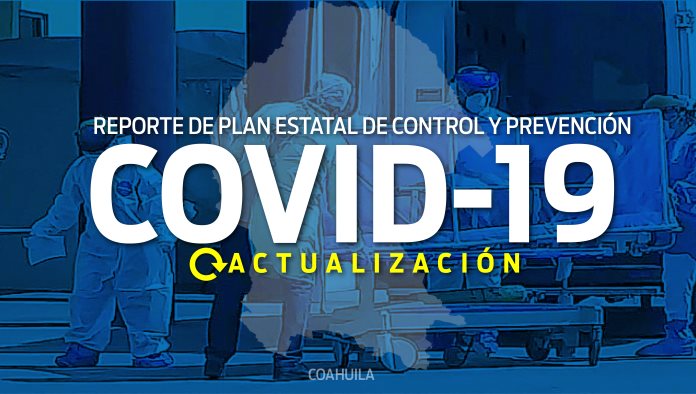 REPORTE DE PLAN ESTATAL DE CONTROL Y PREVENCIÓN
COVID-19
ACTUALIZACIÓN
COAHUILA